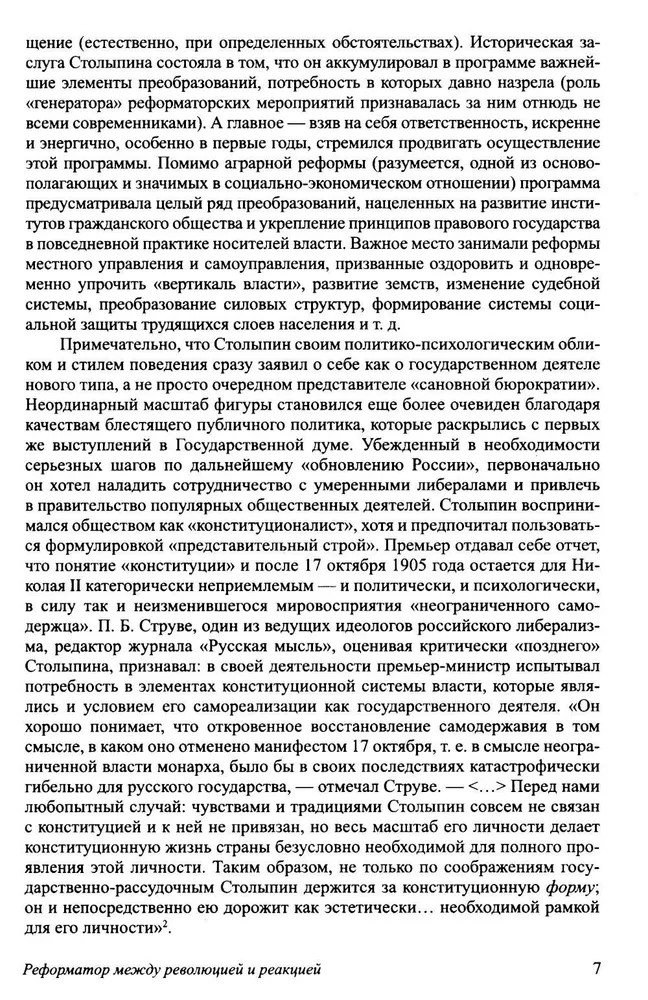 щение (естественно, при определенных обстоятельствах). Историческая заслуга Столыпина состояла в том, что он аккумулировал в программе важнейшие элементы преобразований, потребность в которых давно назрела (роль «генератора» реформаторских мероприятий признавалась за ним отнюдь не всеми современниками). А главное — взяв на себя ответственность, искренне и энергично, особенно в первые годы, стремился продвигать осуществление этой программы. Помимо аграрной реформы (разумеется, одной из основополагающих и значимых в социально-экономическом отношении) программа предусматривала целый ряд преобразований, нацеленных на развитие институтов гражданского общества и укрепление принципов правового государства в повседневной практике носителей власти. Важное место занимали реформы местного управления и самоуправления, призванные оздоровить и одновременно упрочить «вертикаль власти», развитие земств, изменение судебной системы, преобразование силовых структур, формирование системы социальной защиты трудящихся слоев населения и т. д.

Примечательно, что Столыпин своим политико-психологическим обликом и стилем поведения сразу заявил о себе как о государственном деятеле нового типа, а не просто очередном представителе «сановной бюрократии». Неординарный масштаб фигуры становился еще более очевиден благодаря качествам блестящего публичного политика, которые раскрылись с первых же выступлений в Государственной думе. Убежденный в необходимости серьезных шагов по дальнейшему «обновлению России», первоначально он хотел наладить сотрудничество с умеренными либералами и привлечь в правительство популярных общественных деятелей. Столыпин воспринимался обществом как «конституционалист», хотя и предпочитал пользоваться формулировкой «представительный строй». Премьер отдавал себе отчет, что понятие «конституции» и после 17 октября 1905 года остается для Николая II категорически неприемлемым — и политически, и психологически, в силу так и неизменившегося мировосприятия «неограниченного самодержца». П. Б. Струве, один из ведущих идеологов российского либерализма, редактор журнала «Русская мысль», оценивая критически «позднего» Столыпина, признавал: в своей деятельности премьер-министр испытывал потребность в элементах конституционной системы власти, которые являлись и условием его самореализации как государственного деятеля. «Он хорошо понимает, что откровенное восстановление самодержавия в том смысле, в каком оно отменено манифестом 17 октября, т. е. в смысле неограниченной власти монарха, было бы в своих последствиях катастрофически гибельно для русского государства, — отмечал Струве. — <...> Перед нами любопытный случай: чувствами и традициями Столыпин совсем не связан с конституцией и к ней не привязан, но весь масштаб его личности делает конституционную жизнь страны безусловно необходимой для полного проявления этой личности. Таким образом, не только по соображениям государственно-рассудочным Столыпин держится за конституционную форму; он и непосредственно ею дорожит как эстетически... необходимой рамкой для его личности»$^2$.

Реформатор между революцией и реакцией 7